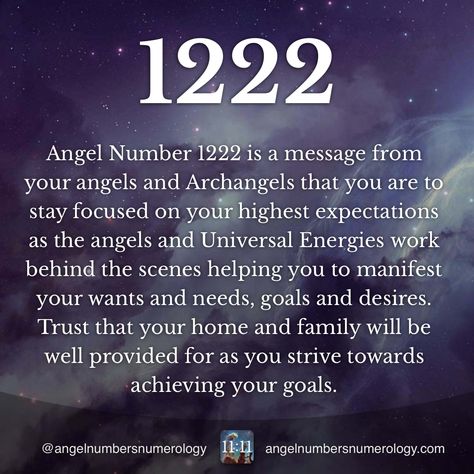 1222

Angel Number 1222 is a message from your angels and Archangels that you are to stay focused on your highest expectations as the angels and Universal Energies work behind the scenes helping you to manifest your wants and needs, goals and desires. Trust that your home and family will be well provided for as you strive towards achieving your goals.

@angelnumbersnumerology 11:11 angelnumbersnumerology.com